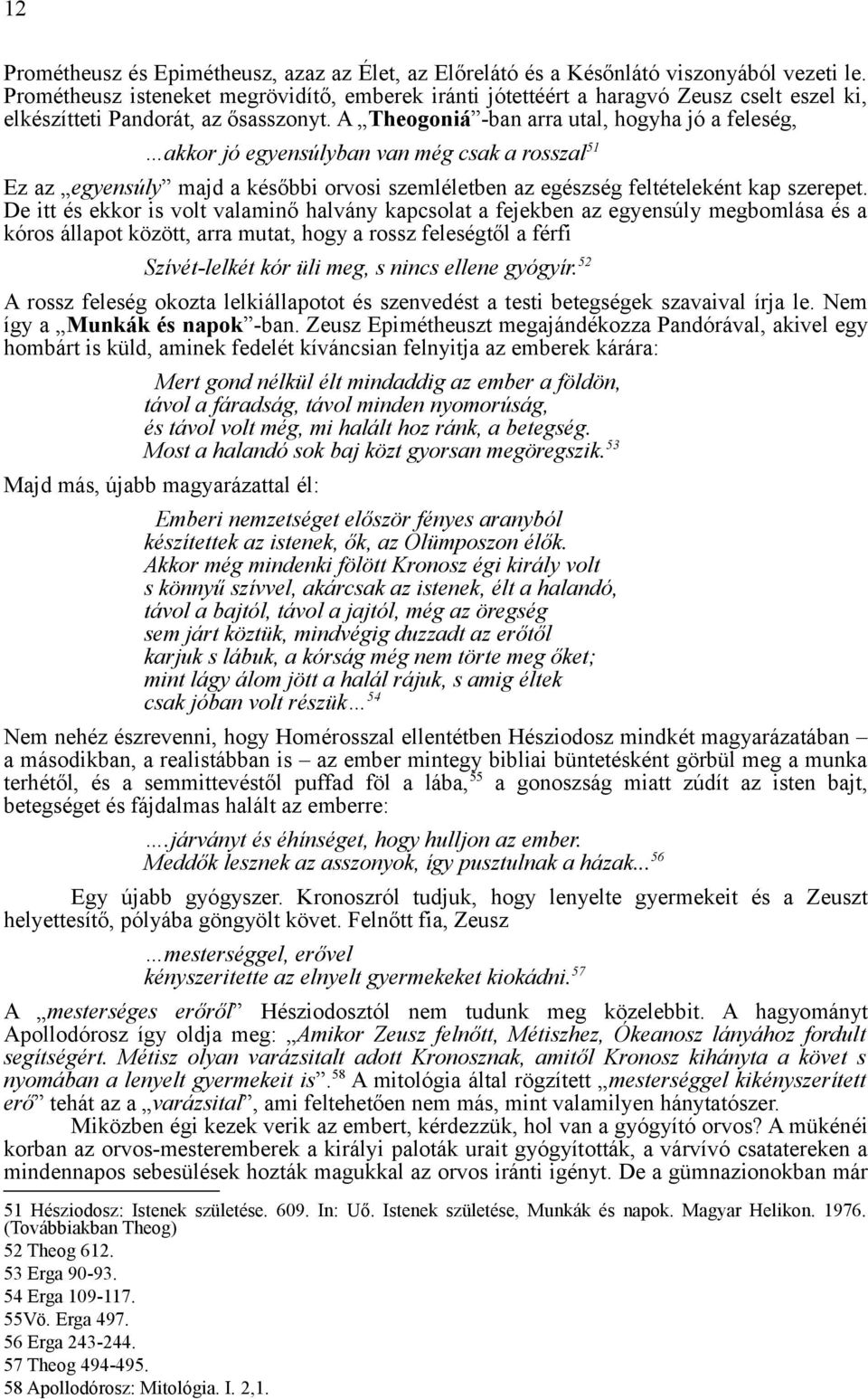 12

Prométheusz és Epimétheusz, azaz az Élet, az Előrelátó és a Későnlátó viszonyából vezeti le. Prométheusz isteneket megrövidítő, emberek iránti jótettéért a haragvó Zeusz cselt eszel ki, elkészítteti Pandorát, az ősasszonyt. A „Theogoniá”-ban arra utal, hogyha jó a feleség,

…akkor jó egyensúlyban van még csak a rosszal$^{51}$

Ez az „egyensúly” majd a későbbi orvosi szemléletben az egészség feltételeként kap szerepet. De itt és ekkor is volt valaminő halvány kapcsolat a fejekben az egyensúly megbomlása és a kóros állapot között, arra mutat, hogy a rossz feleségtől a férfi

Szívét-lelkét kór üli meg, s nincs ellene gyógyír.$^{52}$

A rossz feleség okozta lelkiállapotot és szenvedést a testi betegségek szavaival írja le. Nem így a „Munkák és napok”-ban. Zeusz Epimétheuszt megajándékozza Pandórával, akivel egy hombárt is küld, aminek fedelét kíváncsian felnyitja az emberek kárára:

Mert gond nélkül élt mindaddig az ember a földön,
távol a fáradság, távol minden nyomorúság,
és távol volt még, mi halált hoz ránk, a betegség.
Most a halandó sok baj közt gyorsan megöregszik.$^{53}$

Majd más, újabb magyarázattal él:

Emberi nemzetséget először fényes aranyból
készítettek az istenek, ők, az Olümposzon élők.
Akkor még mindenki fölött Kronosz égi király volt
s könnyű szívvel, akárcsak az istenek, élt a halandó,
távol a bajtól, távol a jajtól, még az öregség
sem járt köztük, mindvégig duzzadt az erőtől
karjuk s lábuk, a kórság még nem törte meg őket;
mint lágy álom jött a halál rájuk, s amig éltek
csak jóban volt részük…$^{54}$

Nem nehéz észrevenni, hogy Homérosszal ellentétben Hésziodosz mindkét magyarázatában – a másodikban, a realistábban is – az ember mintegy bibliai büntetésként görbül meg a munka terhétől, és a semmittevéstől puffad föl a lába,$^{55}$ a gonoszság miatt zúdít az isten bajt, betegséget és fájdalmas halált az emberre:

….járványt és éhínséget, hogy hulljon az ember.
Meddők lesznek az asszonyok, így pusztulnak a házak...$^{56}$

Egy újabb gyógyszer. Kronoszról tudjuk, hogy lenyelte gyermekeit és a Zeuszt helyettesítő, pólyába göngyölt követ. Felnőtt fia, Zeusz

…mesterséggel, erővel
kényszeritette az elnyelt gyermekeket kiokádni.$^{57}$

A „mesterséges erőről” Hésziodosztól nem tudunk meg közelebbit. A hagyományt Apollodórosz így oldja meg: „Amikor Zeusz felnőtt, Métiszhez, Ókeanosz lányához fordult segítségért. Métisz olyan varázsitalt adott Kronosznak, amitől Kronosz kihányta a követ s nyomában a lenyelt gyermekeit is”.$^{58}$ A mitológia által rögzített „mesterséggel kikényszerített erő” tehát az a „varázsital”, ami feltehetően nem más, mint valamilyen hánytatószer.

Miközben égi kezek verik az embert, kérdezzük, hol van a gyógyító orvos? A mükénéi korban az orvos-mesteremberek a királyi paloták urait gyógyították, a várvívó csatatereken a mindennapos sebesülések hozták magukkal az orvos iránti igényt. De a gümnazionokban már

51 Hésziodosz: Istenek születése. 609. In: Uő. Istenek születése, Munkák és napok. Magyar Helikon. 1976. (Továbbiakban Theog)
52 Theog 612.
53 Erga 90-93.
54 Erga 109-117.
55Vö. Erga 497.
56 Erga 243-244.
57 Theog 494-495.
58 Apollodórosz: Mitológia. I. 2,1.